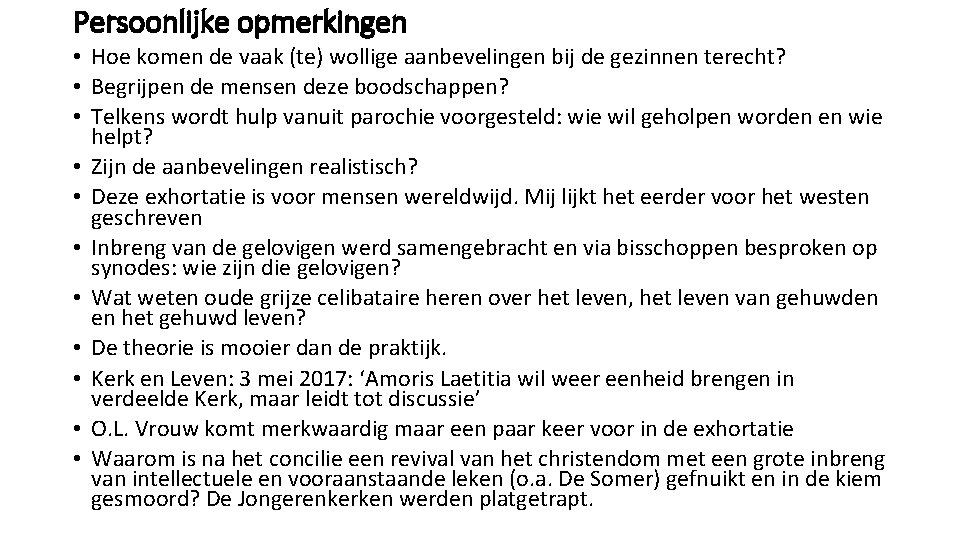 Persoonlijke opmerkingen

• Hoe komen de vaak (te) wollige aanbevelingen bij de gezinnen terecht?
• Begrijpen de mensen deze boodschappen?
• Telkens wordt hulp vanuit parochie voorgesteld: wie wil geholpen worden en wie helpt?
• Zijn de aanbevelingen realistisch?
• Deze exhortatie is voor mensen wereldwijd. Mij lijkt het eerder voor het westen geschreven
• Inbreng van de gelovigen werd samengebracht en via bisschoppen besproken op synodes: wie zijn die gelovigen?
• Wat weten oude grijze celibataire heren over het leven, het leven van gehuwden en het gehuwd leven?
• De theorie is mooier dan de praktijk.
• Kerk en Leven: 3 mei 2017: ‘Amoris Laetitia wil weer eenheid brengen in verdeelde Kerk, maar leidt tot discussie’
• O.L. Vrouw komt merkwaardig maar een paar keer voor in de exhortatie
• Waarom is na het concilie een revival van het christendom met een grote inbreng van intellectuele en vooraanstaande leken (o.a. De Somer) gefnuikt en in de kiem gesmoord? De Jongerenkerken werden platgetrapt.